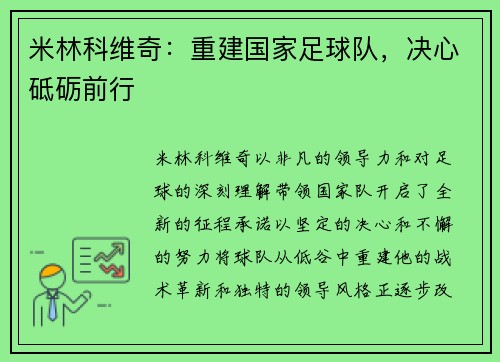 米林科维奇：重建国家足球队，决心砥砺前行

米林科维奇以非凡的领导力和对足球的深刻理解带领国家队开启了全新的征程承诺以坚定的决心和不懈的努力将球队从低谷中重建他的战术革新和独特的领导风格正逐步改